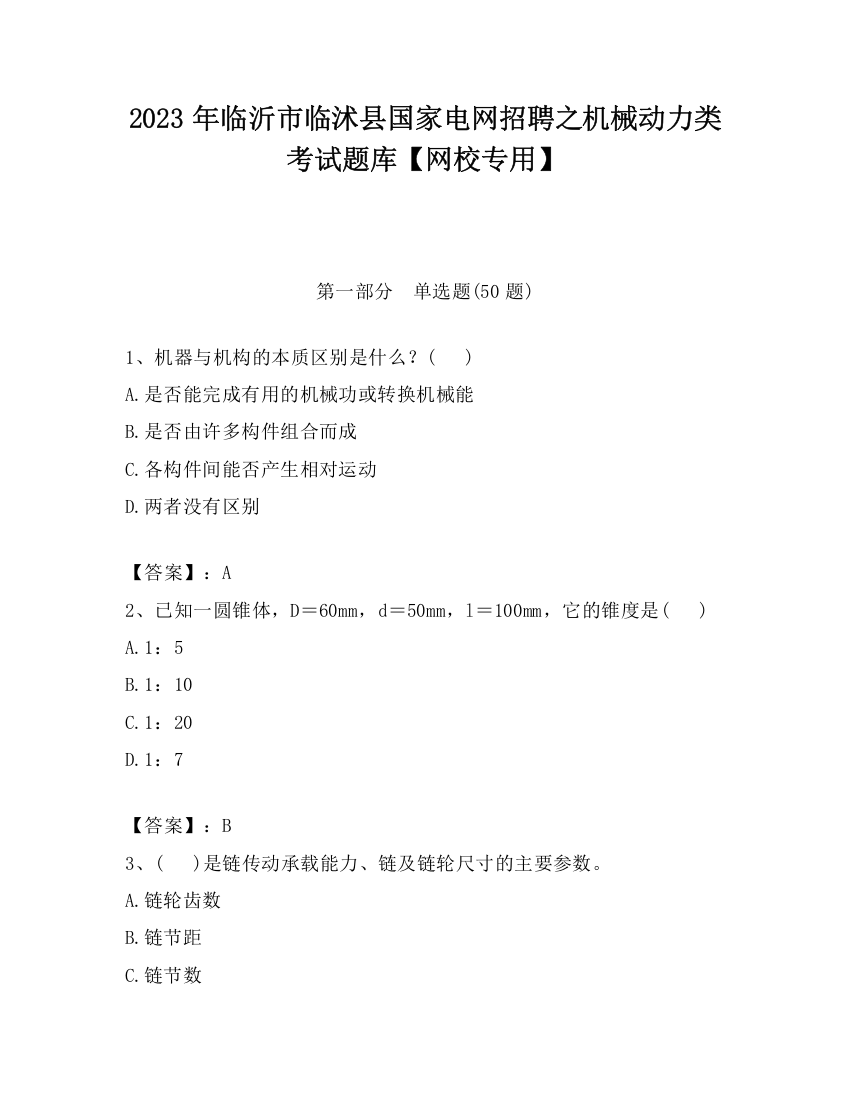 2023 年临沂市临沭县国家电网招聘之机械动力类考试题库【网校专用】

第一部分　单选题(50 题)

1、机器与机构的本质区别是什么？(　　)

A.是否能完成有用的机械功或转换机械能

B.是否由许多构件组合而成

C.各构件间能否产生相对运动

D.两者没有区别

【答案】：A

2、已知一圆锥体，D＝60mm，d＝50mm，l＝100mm，它的锥度是(　　)

A.1：5

B.1：10

C.1：20

D.1：7

【答案】：B

3、(　　)是链传动承载能力、链及链轮尺寸的主要参数。

A.链轮齿数

B.链节距

C.链节数